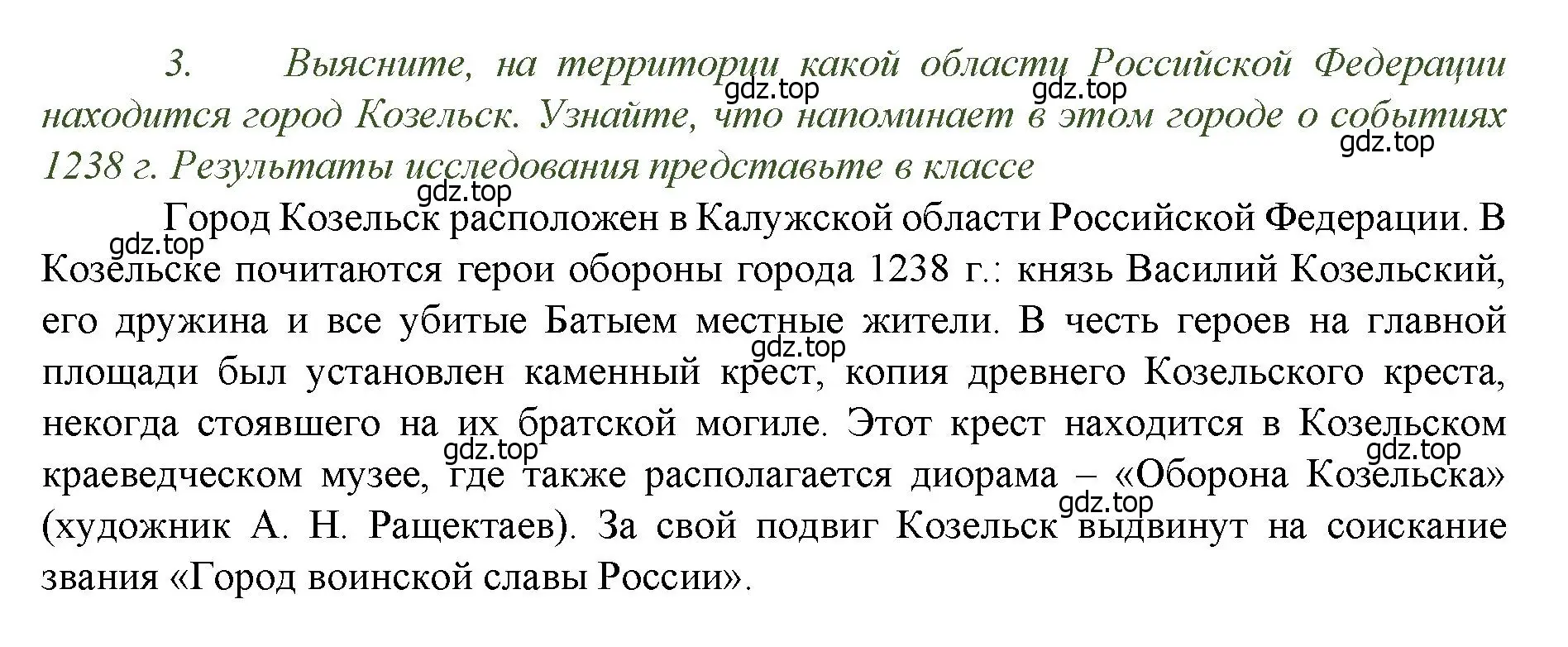 3. Выясните, на территории какой области Российской Федерации находится город Козельск. Узнайте, что напоминает в этом городе о событиях 1238 г. Результаты исследования представьте в классе

gdz.top gdz.top gdz.top gdz.top gdz.top

Город Козельск расположен в Калужской области Российской Федерации. В Козельске почитаются герои обороны города 1238 г.: князь Василий Козельский, его дружина и все убитые Батыем местные жители. В честь героев на главной площади был установлен каменный крест, копия древнего Козельского креста, некогда стоявшего на их братской могиле. Этот крест находится в Козельском краеведческом музее, где также располагается диорама – «Оборона Козельска» (художник А. Н. Ращектаев). За свой подвиг Козельск выдвинут на соискание звания «Город воинской славы России».

gdz.top gdz.top gdz.top gdz.top